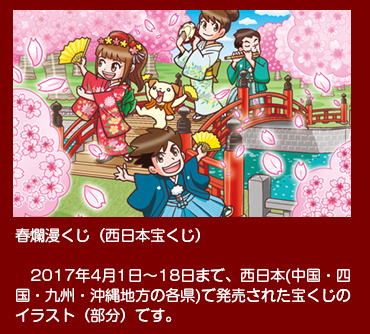 春爛漫くじ（西日本宝くじ）

2017年4月1日～18日まで、西日本(中国・四国・九州・沖縄地方の各県)で発売された宝くじのイラスト（部分）です。